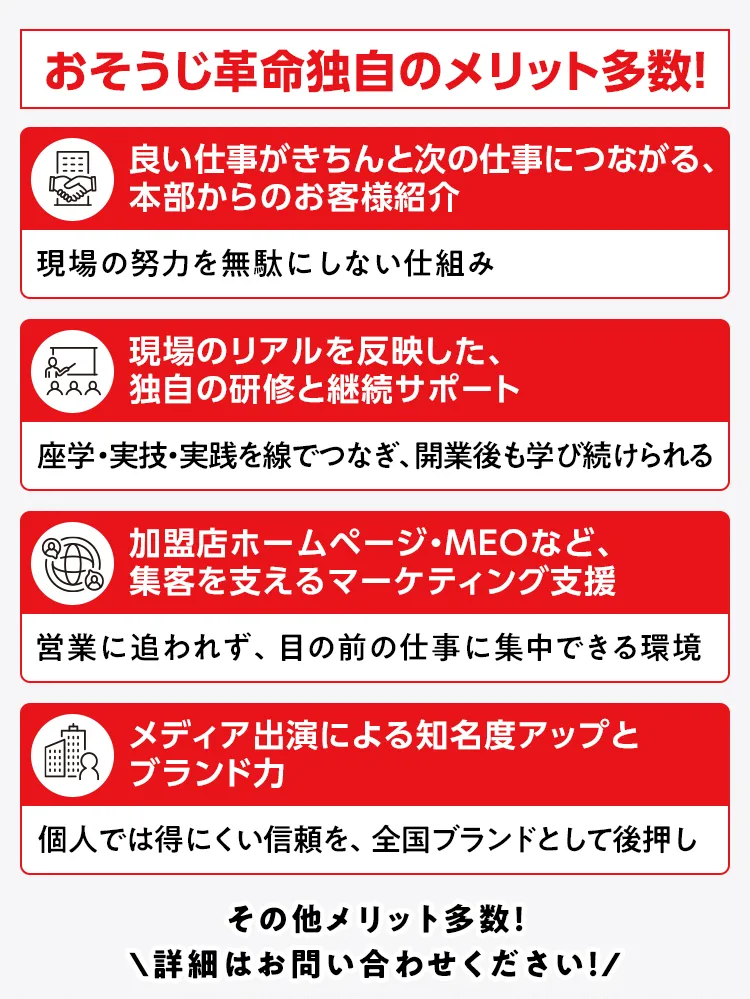 おそうじ革命独自のメリット多数!

良い仕事がきちんと次の仕事につながる、
本部からのお客様紹介

現場の努力を無駄にしない仕組み

現場のリアルを反映した、
独自の研修と継続サポート

座学・実技・実践を線でつなぎ、開業後も学び続けられる

加盟店ホームページ・MEOなど、
集客を支えるマーケティング支援

営業に追われず、目の前の仕事に集中できる環境

メディア出演による知名度アップと
ブランド力

個人では得にくい信頼を、全国ブランドとして後押し

その他メリット多数!
\詳細はお問い合わせください!/